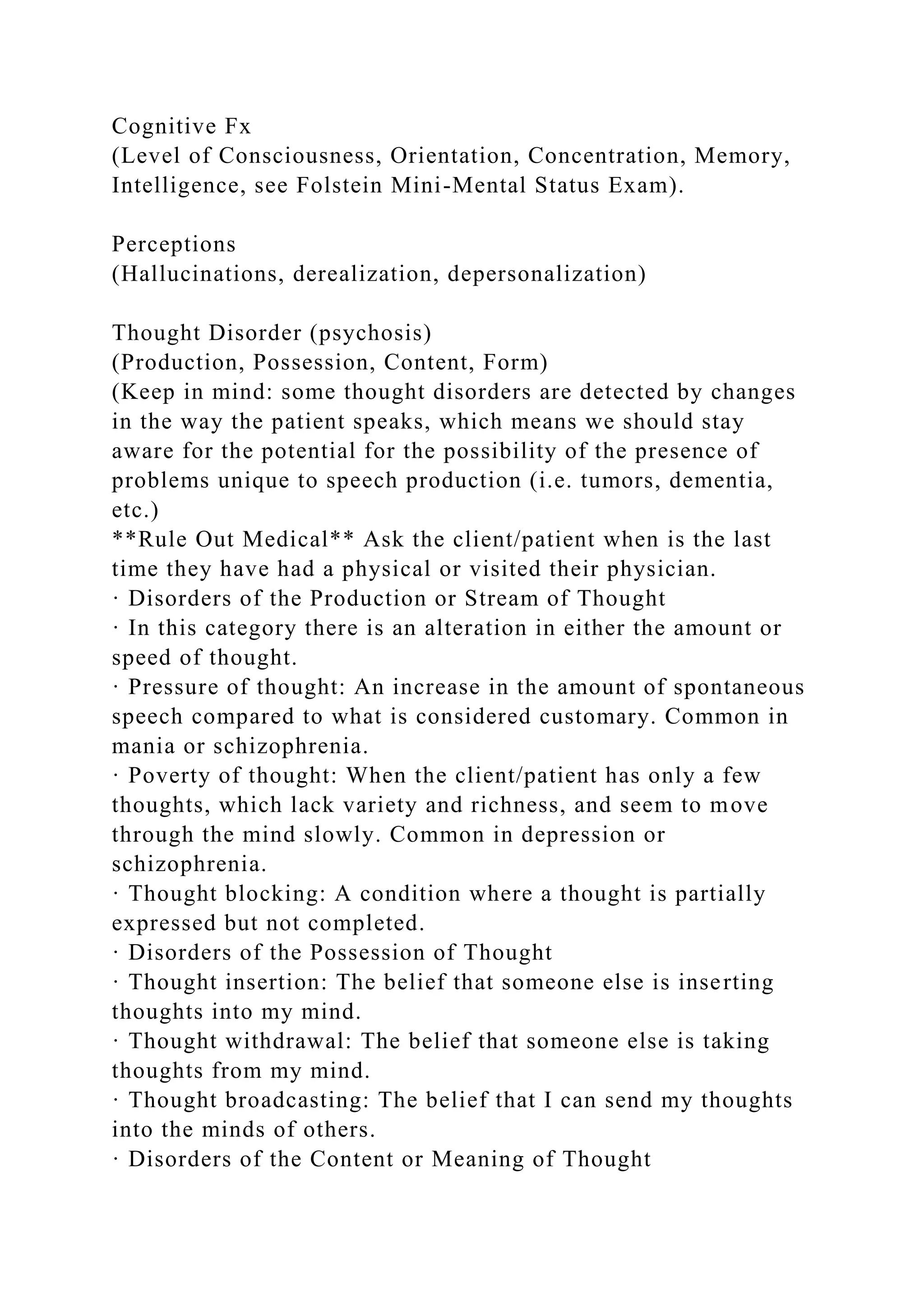 Cognitive Fx
(Level of Consciousness, Orientation, Concentration, Memory, Intelligence, see Folstein Mini-Mental Status Exam).

Perceptions
(Hallucinations, derealization, depersonalization)

Thought Disorder (psychosis)
(Production, Possession, Content, Form)
(Keep in mind: some thought disorders are detected by changes in the way the patient speaks, which means we should stay aware for the potential for the possibility of the presence of problems unique to speech production (i.e. tumors, dementia, etc.)
**Rule Out Medical** Ask the client/patient when is the last time they have had a physical or visited their physician.
· Disorders of the Production or Stream of Thought
· In this category there is an alteration in either the amount or speed of thought.
· Pressure of thought: An increase in the amount of spontaneous speech compared to what is considered customary. Common in mania or schizophrenia.
· Poverty of thought: When the client/patient has only a few thoughts, which lack variety and richness, and seem to move through the mind slowly. Common in depression or schizophrenia.
· Thought blocking: A condition where a thought is partially expressed but not completed.
· Disorders of the Possession of Thought
· Thought insertion: The belief that someone else is inserting thoughts into my mind.
· Thought withdrawal: The belief that someone else is taking thoughts from my mind.
· Thought broadcasting: The belief that I can send my thoughts into the minds of others.
· Disorders of the Content or Meaning of Thought